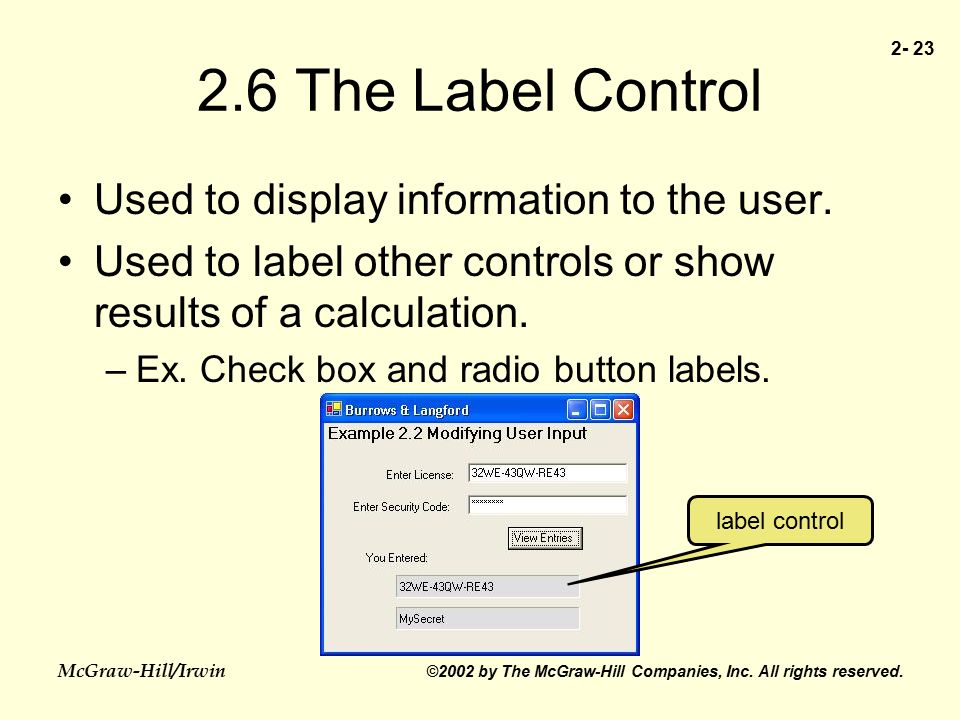 2- 23

2.6 The Label Control

• Used to display information to the user.
• Used to label other controls or show results of a calculation.
– Ex. Check box and radio button labels.

Burrows & Langford
Example 2.2 Modifying User Input
Enter License: 32WE-43QW-RE43
Enter Security Code: ********
View Entries
You Entered:
32WE-43QW-RE43
MySecret

label control

McGraw-Hill/Irwin

©2002 by The McGraw-Hill Companies, Inc. All rights reserved.